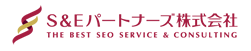 S&Eパートナーズ株式会社
THE BEST SEO SERVICE & CONSULTING